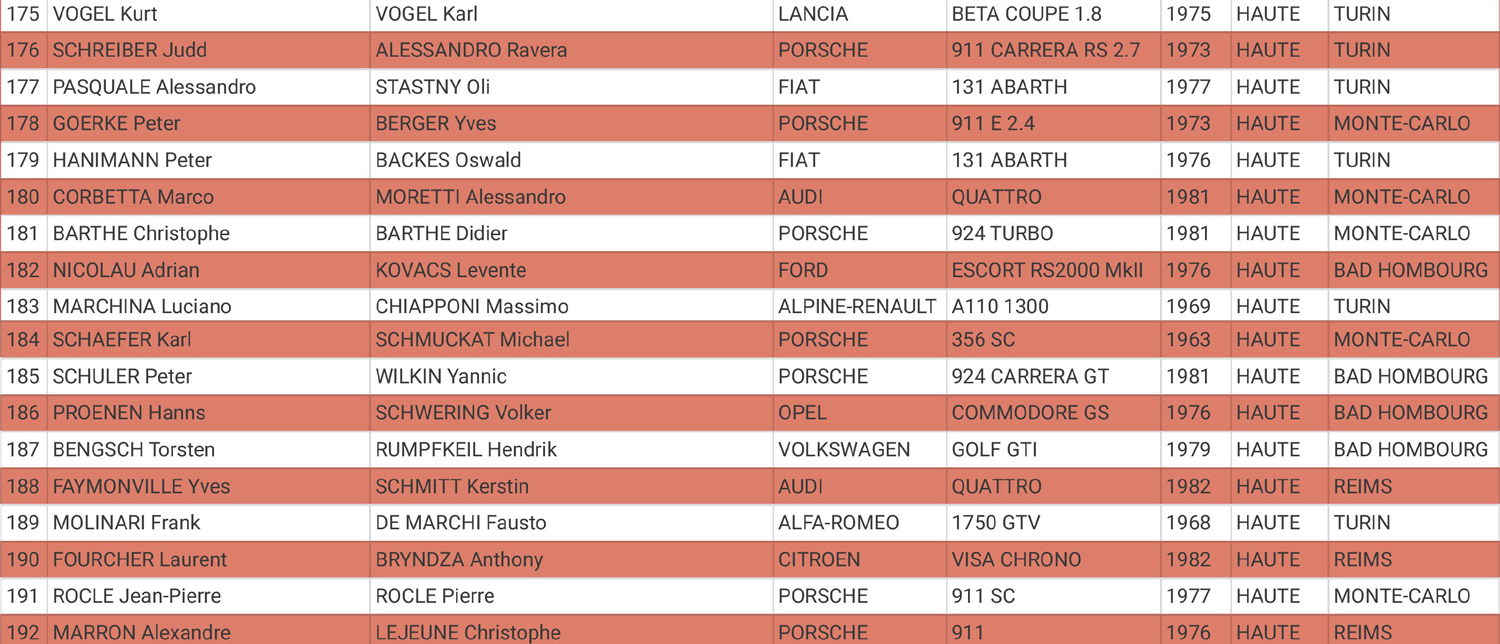 | 175 | VOGEL Kurt | VOGEL Karl | LANCIA | BETA COUPE 1.8 | 1975 | HAUTE | TURIN |
|---|---|---|---|---|---|---|---|
| 176 | SCHREIBER Judd | ALESSANDRO Ravera | PORSCHE | 911 CARRERA RS 2.7 | 1973 | HAUTE | TURIN |
| 177 | PASQUALE Alessandro | STASTNY Oli | FIAT | 131 ABARTH | 1977 | HAUTE | TURIN |
| 178 | GOERKE Peter | BERGER Yves | PORSCHE | 911 E 2.4 | 1973 | HAUTE | MONTE-CARLO |
| 179 | HANIMANN Peter | BACKES Oswald | FIAT | 131 ABARTH | 1976 | HAUTE | TURIN |
| 180 | CORBETTA Marco | MORETTI Alessandro | AUDI | QUATTRO | 1981 | HAUTE | MONTE-CARLO |
| 181 | BARTHE Christophe | BARTHE Didier | PORSCHE | 924 TURBO | 1981 | HAUTE | MONTE-CARLO |
| 182 | NICOLAU Adrian | KOVACS Levente | FORD | ESCORT RS2000 MkII | 1976 | HAUTE | BAD HOMBOURG |
| 183 | MARCHINA Luciano | CHIAPPONI Massimo | ALPINE-RENAULT | A110 1300 | 1969 | HAUTE | TURIN |
| 184 | SCHAEFER Karl | SCHMUCKAT Michael | PORSCHE | 356 SC | 1963 | HAUTE | MONTE-CARLO |
| 185 | SCHULER Peter | WILKIN Yannic | PORSCHE | 924 CARRERA GT | 1981 | HAUTE | BAD HOMBOURG |
| 186 | PROENEN Hanns | SCHWERING Volker | OPEL | COMMODORE GS | 1976 | HAUTE | BAD HOMBOURG |
| 187 | BENGSCH Torsten | RUMPFKEIL Hendrik | VOLKSWAGEN | GOLF GTI | 1979 | HAUTE | BAD HOMBOURG |
| 188 | FAYMONVILLE Yves | SCHMITT Kerstin | AUDI | QUATTRO | 1982 | HAUTE | REIMS |
| 189 | MOLINARI Frank | DE MARCHI Fausto | ALFA-ROMEO | 1750 GTV | 1968 | HAUTE | TURIN |
| 190 | FOURCHER Laurent | BRYNDZA Anthony | CITROEN | VISA CHRONO | 1982 | HAUTE | REIMS |
| 191 | ROCLE Jean-Pierre | ROCLE Pierre | PORSCHE | 911 SC | 1977 | HAUTE | MONTE-CARLO |
| 192 | MARRON Alexandre | LEJEUNE Christophe | PORSCHE | 911 | 1976 | HAUTE | REIMS |